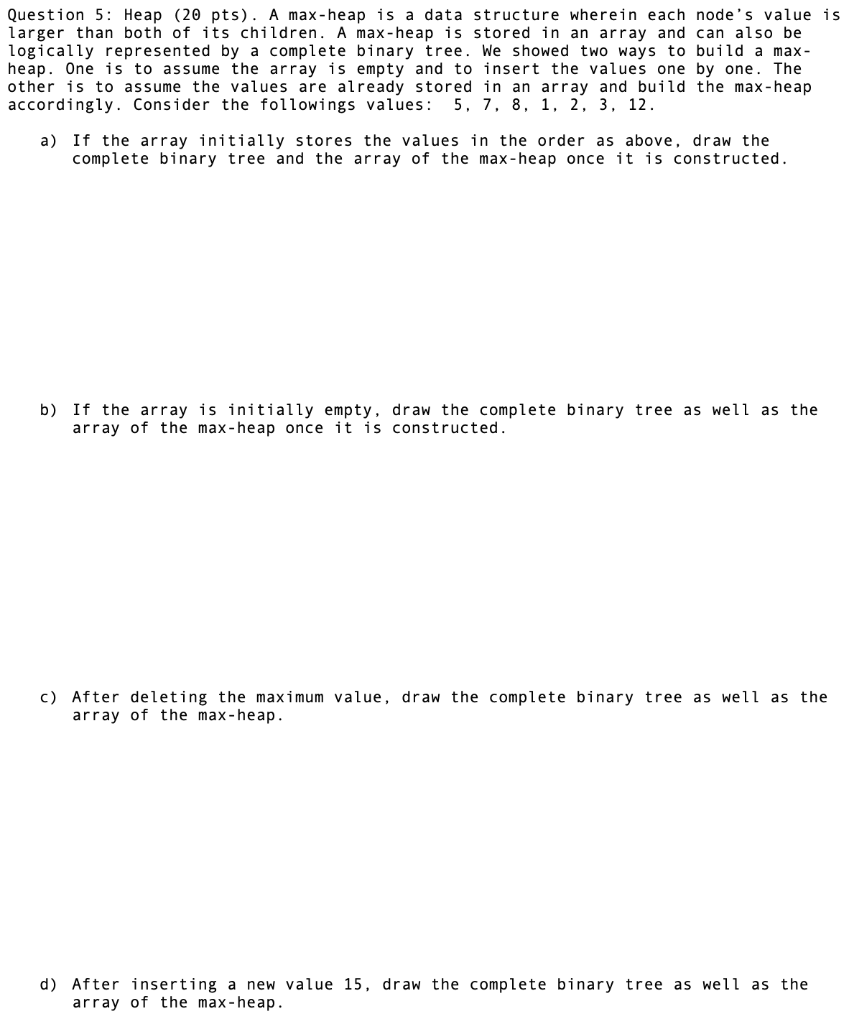 Question 5: Heap (20 pts). A max-heap is a data structure wherein each node's value is larger than both of its children. A max-heap is stored in an array and can also be logically represented by a complete binary tree. We showed two ways to build a max-heap. One is to assume the array is empty and to insert the values one by one. The other is to assume the values are already stored in an array and build the max-heap accordingly. Consider the followings values: 5, 7, 8, 1, 2, 3, 12.

a) If the array initially stores the values in the order as above, draw the complete binary tree and the array of the max-heap once it is constructed.

b) If the array is initially empty, draw the complete binary tree as well as the array of the max-heap once it is constructed.

c) After deleting the maximum value, draw the complete binary tree as well as the array of the max-heap.

d) After inserting a new value 15, draw the complete binary tree as well as the array of the max-heap.